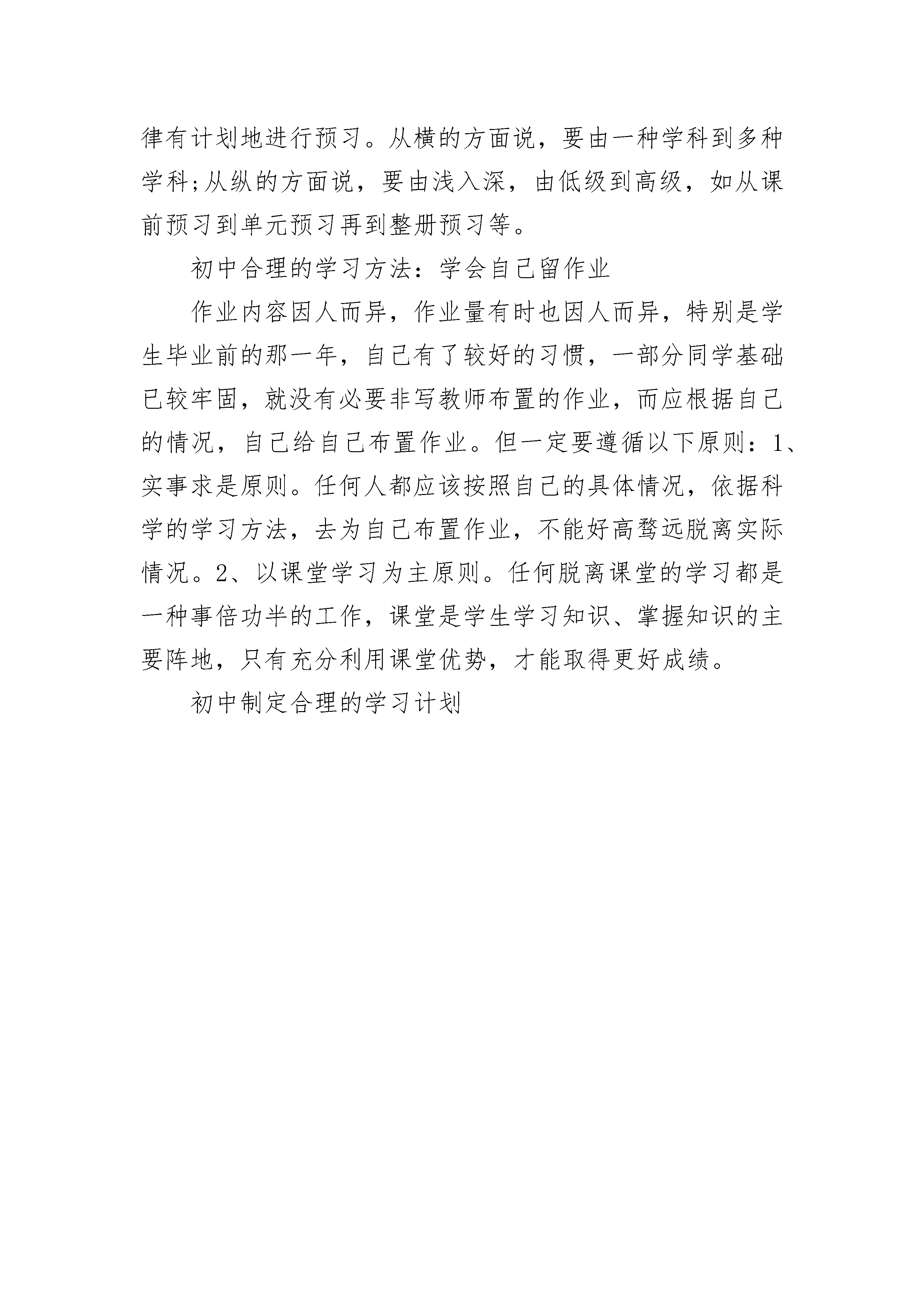 律有计划地进行预习。从横的方面说，要由一种学科到多种学科;从纵的方面说，要由浅入深，由低级到高级，如从课前预习到单元预习再到整册预习等。

初中合理的学习方法：学会自己留作业

作业内容因人而异，作业量有时也因人而异，特别是学生毕业前的那一年，自己有了较好的习惯，一部分同学基础已较牢固，就没有必要非写教师布置的作业，而应根据自己的情况，自己给自己布置作业。但一定要遵循以下原则：1、实事求是原则。任何人都应该按照自己的具体情况，依据科学的学习方法，去为自己布置作业，不能好高骛远脱离实际情况。2、以课堂学习为主原则。任何脱离课堂的学习都是一种事倍功半的工作，课堂是学生学习知识、掌握知识的主要阵地，只有充分利用课堂优势，才能取得更好成绩。

初中制定合理的学习计划